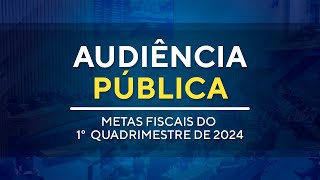 AUDIÊNCIA
PÚBLICA

METAS FISCAIS DO
1° QUADRIMESTRE DE 2024